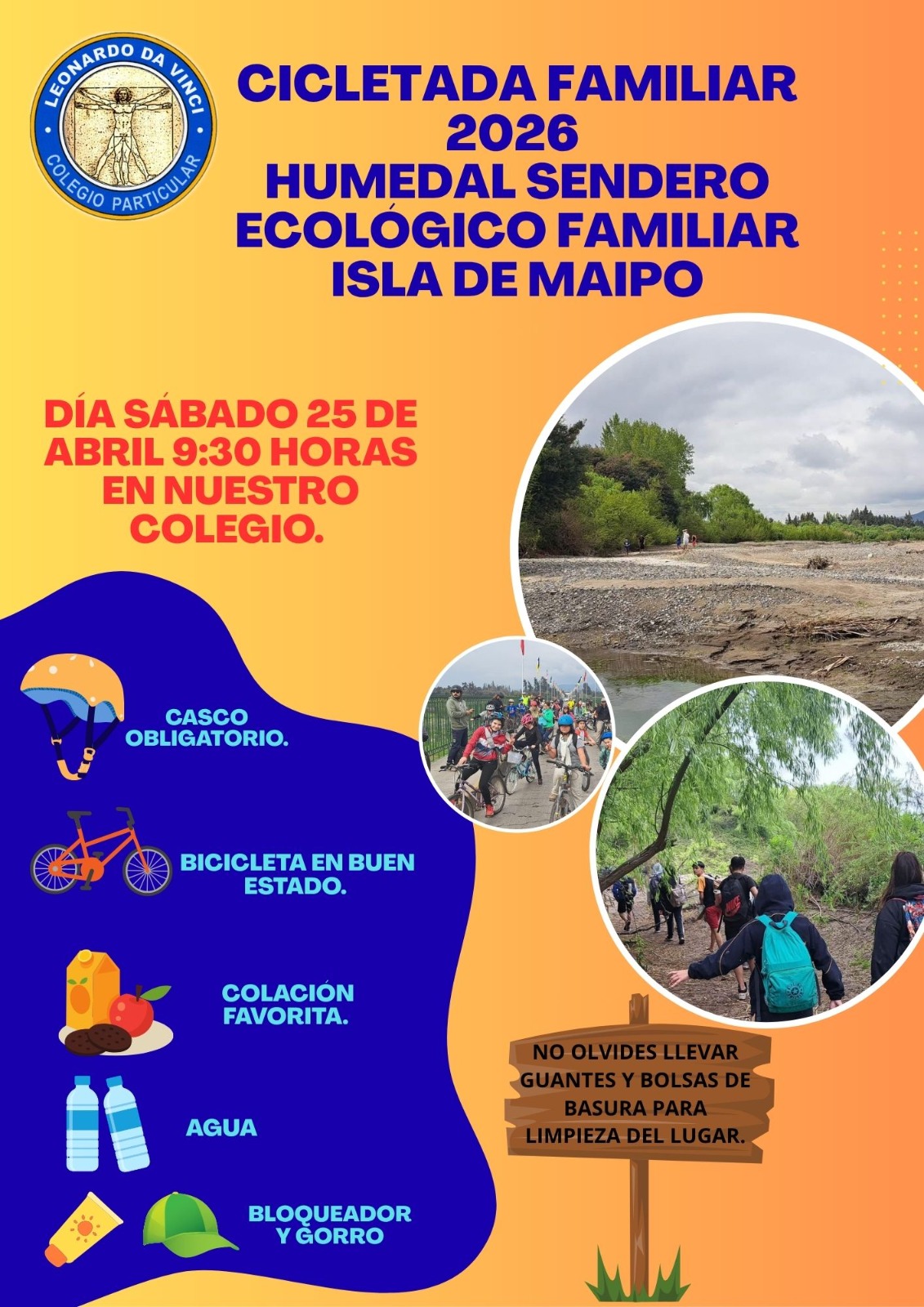 LEONARDO DA VINCI
COLEGIO PARTICULAR

CICLETADA FAMILIAR
2026
HUMEDAL SENDERO
ECOLÓGICO FAMILIAR
ISLA DE MAIPO

DÍA SÁBADO 25 DE ABRIL 9:30 HORAS EN NUESTRO COLEGIO.

CASCO OBLIGATORIO.

BICICLETA EN BUEN ESTADO.

COLACIÓN FAVORITA.

AGUA

BLOQUEADOR Y GORRO

NO OLVIDES LLEVAR GUANTES Y BOLSAS DE BASURA PARA LIMPIEZA DEL LUGAR.